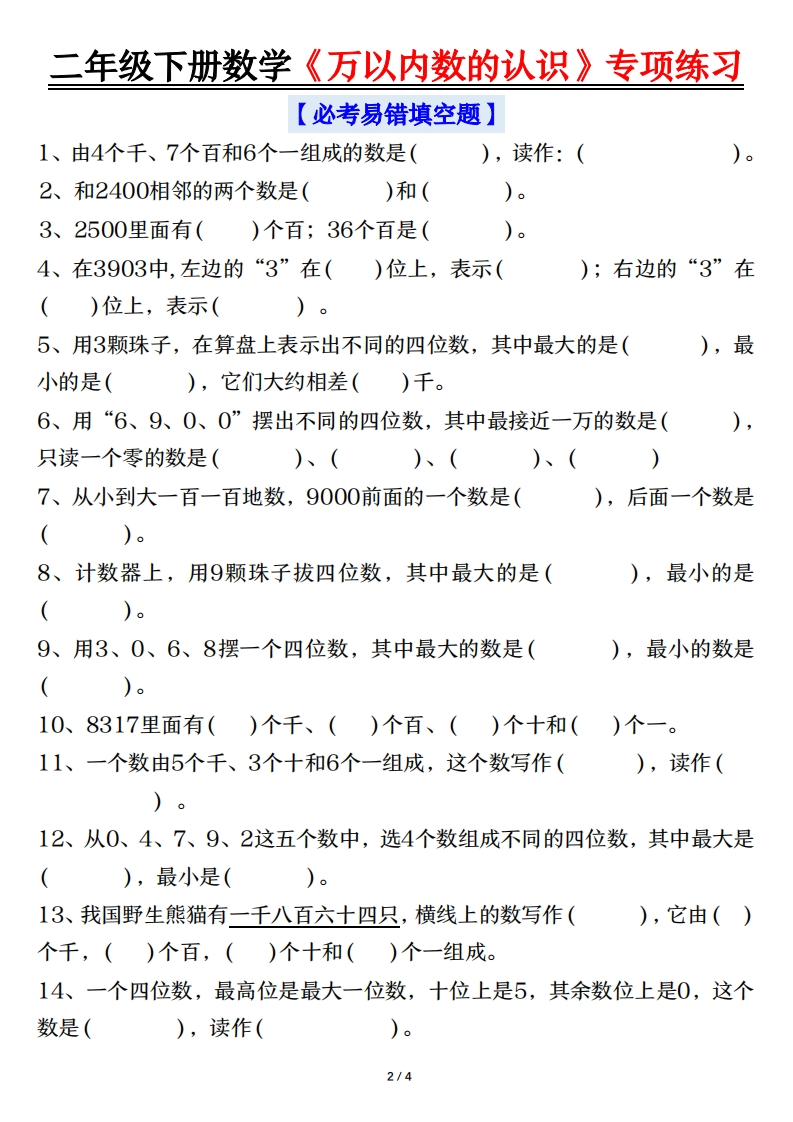 二年级下册数学《万以内数的认识》专项练习

【必考易错填空题】

1、由4个千、7个百和6个一组成的数是(    )，读作：(    )。

2、和2400相邻的两个数是(    )和(    )。

3、2500里面有(    )个百；36个百是(    )。

4、在3903中,左边的“3”在(    )位上，表示(    )；右边的“3”在(    )位上，表示(    )。

5、用3颗珠子，在算盘上表示出不同的四位数，其中最大的是(    )，最小的是(    )，它们大约相差(    )千。

6、用“6、9、0、0”摆出不同的四位数，其中最接近一万的数是(    )，只读一个零的数是(    )、(    )、(    )、(    )

7、从小到大一百一百地数，9000前面的一个数是(    )，后面一个数是(    )。

8、计数器上，用9颗珠子拔四位数，其中最大的是(    )，最小的是(    )。

9、用3、0、6、8摆一个四位数，其中最大的数是(    )，最小的数是(    )。

10、8317里面有(    )个千、(    )个百、(    )个十和(    )个一。

11、一个数由5个千、3个十和6个一组成，这个数写作(    )，读作(    )。

12、从0、4、7、9、2这五个数中，选4个数组成不同的四位数，其中最大是(    )，最小是(    )。

13、我国野生熊猫有一千八百六十四只，横线上的数写作(    )，它由(    )个千，(    )个百，(    )个十和(    )个一组成。

14、一个四位数，最高位是最大一位数，十位上是5，其余数位上是0，这个数是(    )，读作(    )。

2 / 4